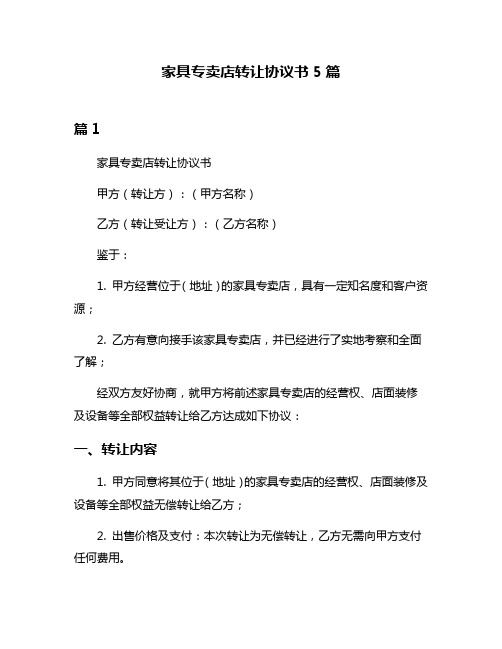 家具专卖店转让协议书 5 篇

篇 1

家具专卖店转让协议书

甲方（转让方）：（甲方名称）

乙方（转让受让方）：（乙方名称）

鉴于：

1. 甲方经营位于（地址）的家具专卖店，具有一定知名度和客户资源；

2. 乙方有意向接手该家具专卖店，并已经进行了实地考察和全面了解；

经双方友好协商，就甲方将前述家具专卖店的经营权、店面装修及设备等全部权益转让给乙方达成如下协议：

一、转让内容

1. 甲方同意将其位于（地址）的家具专卖店的经营权、店面装修及设备等全部权益无偿转让给乙方；

2. 出售价格及支付：本次转让为无偿转让，乙方无需向甲方支付任何费用。